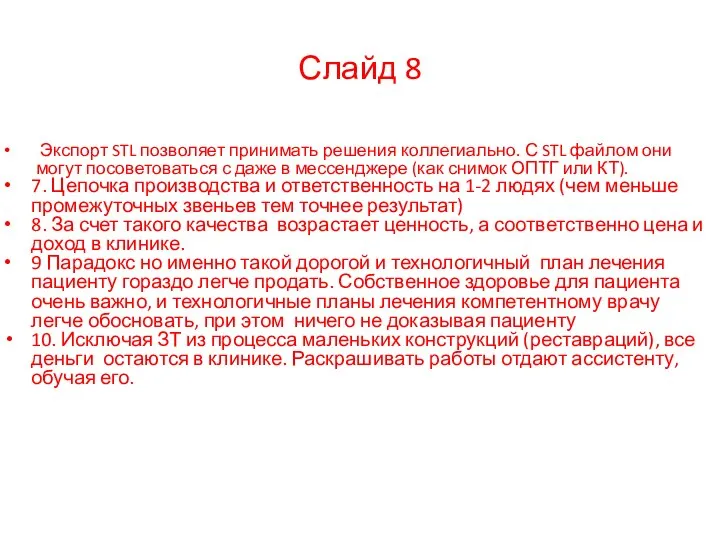 Слайд 8

• Экспорт STL позволяет принимать решения коллегиально. С STL файлом они могут посоветоваться с даже в мессенджере (как снимок ОПТГ или КТ).
• 7. Цепочка производства и ответственность на 1-2 людях (чем меньше промежуточных звеньев тем точнее результат)
• 8. За счет такого качества возрастает ценность, а соответственно цена и доход в клинике.
• 9 Парадокс но именно такой дорогой и технологичный план лечения пациенту гораздо легче продать. Собственное здоровье для пациента очень важно, и технологичные планы лечения компетентному врачу легче обосновать, при этом ничего не доказывая пациенту
• 10. Исключая ЗТ из процесса маленьких конструкций (реставраций), все деньги остаются в клинике. Раскрашивать работы отдают ассистенту, обучая его.